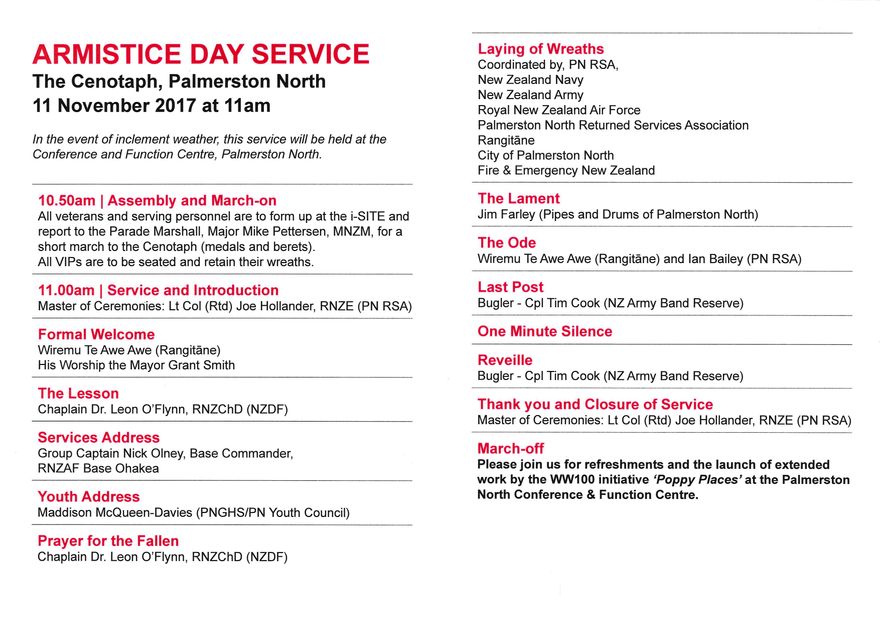 ARMISTICE DAY SERVICE
The Cenotaph, Palmerston North
11 November 2017 at 11am

In the event of inclement weather, this service will be held at the Conference and Function Centre, Palmerston North.

10.50am | Assembly and March-on
All veterans and serving personnel are to form up at the i-SITE and report to the Parade Marshall, Major Mike Pettersen, MNZM, for a short march to the Cenotaph (medals and berets).
All VIPs are to be seated and retain their wreaths.

11.00am | Service and Introduction
Master of Ceremonies: Lt Col (Rtd) Joe Hollander, RNZE (PN RSA)

Formal Welcome
Wiremu Te Awe Awe (Rangitāne)
His Worship the Mayor Grant Smith

The Lesson
Chaplain Dr. Leon O'Flynn, RNZChD (NZDF)

Services Address
Group Captain Nick Olney, Base Commander, RNZAF Base Ohakea

Youth Address
Maddison McQueen-Davies (PNGHS/PN Youth Council)

Prayer for the Fallen
Chaplain Dr. Leon O'Flynn, RNZChD (NZDF)

Laying of Wreaths
Coordinated by, PN RSA,
New Zealand Navy
New Zealand Army
Royal New Zealand Air Force
Palmerston North Returned Services Association
Rangitāne
City of Palmerston North
Fire & Emergency New Zealand

The Lament
Jim Farley (Pipes and Drums of Palmerston North)

The Ode
Wiremu Te Awe Awe (Rangitāne) and Ian Bailey (PN RSA)

Last Post
Bugler - Cpl Tim Cook (NZ Army Band Reserve)

One Minute Silence

Reveille
Bugler - Cpl Tim Cook (NZ Army Band Reserve)

Thank you and Closure of Service
Master of Ceremonies: Lt Col (Rtd) Joe Hollander, RNZE (PN RSA)

March-off
Please join us for refreshments and the launch of extended work by the WW100 initiative 'Poppy Places' at the Palmerston North Conference & Function Centre.